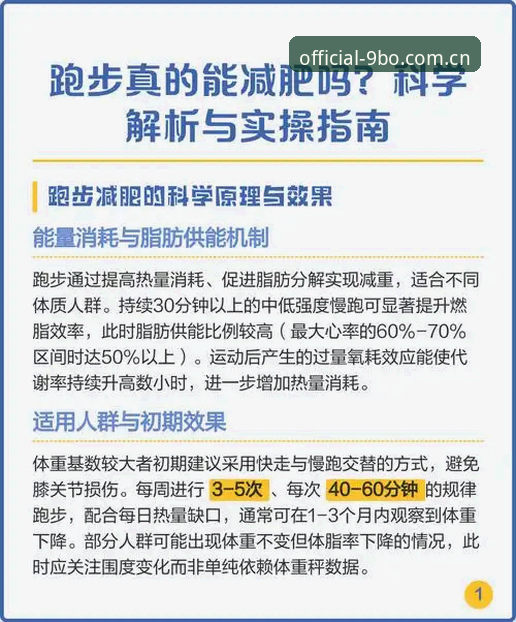 official-9bo.com.cn

跑步真的能减肥吗？科学解析与实操指南

跑步减肥的科学原理与效果

能量消耗与脂肪供能机制

跑步通过提高热量消耗、促进脂肪分解实现减重，适合不同体质人群。持续30分钟以上的中低强度慢跑可显著提升燃脂效率，此时脂肪供能比例较高（最大心率的60%-70%区间时达50%以上）。运动后产生的过量氧耗效应能使代谢率持续升高数小时，进一步增加热量消耗。

适用人群与初期效果

体重基数较大者初期建议采用快走与慢跑交替的方式，避免膝关节损伤。每周进行 3-5次 、每次 40-60分钟 的规律跑步，配合每日热量缺口，通常可在1-3个月内观察到体重下降。部分人群可能出现体重不变但体脂率下降的情况，此时应关注围度变化而非单纯依赖体重秤数据。

1